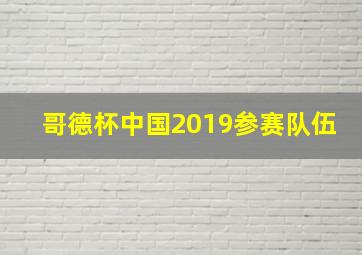 哥德杯中国2019参赛队伍